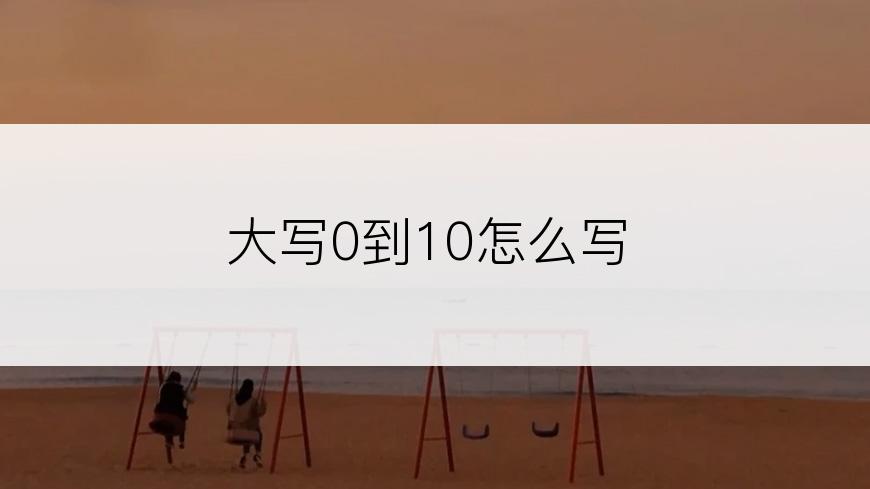 大写0到10怎么写